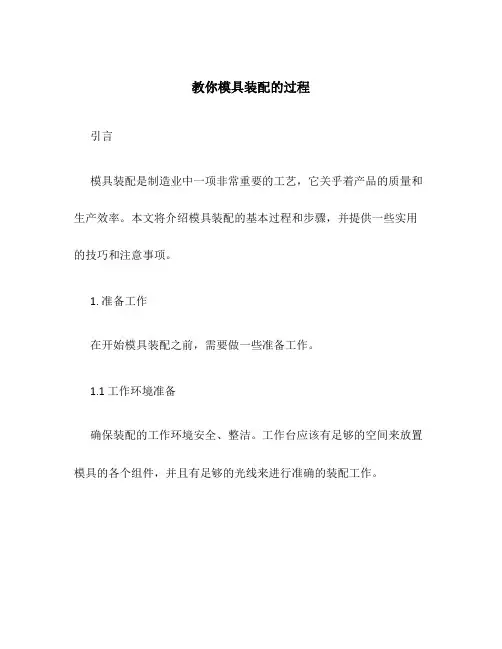 教你模具装配的过程

引言

模具装配是制造业中一项非常重要的工艺，它关乎着产品的质量和生产效率。本文将介绍模具装配的基本过程和步骤，并提供一些实用的技巧和注意事项。

1. 准备工作

在开始模具装配之前，需要做一些准备工作。

1.1 工作环境准备

确保装配的工作环境安全、整洁。工作台应该有足够的空间来放置模具的各个组件，并且有足够的光线来进行准确的装配工作。